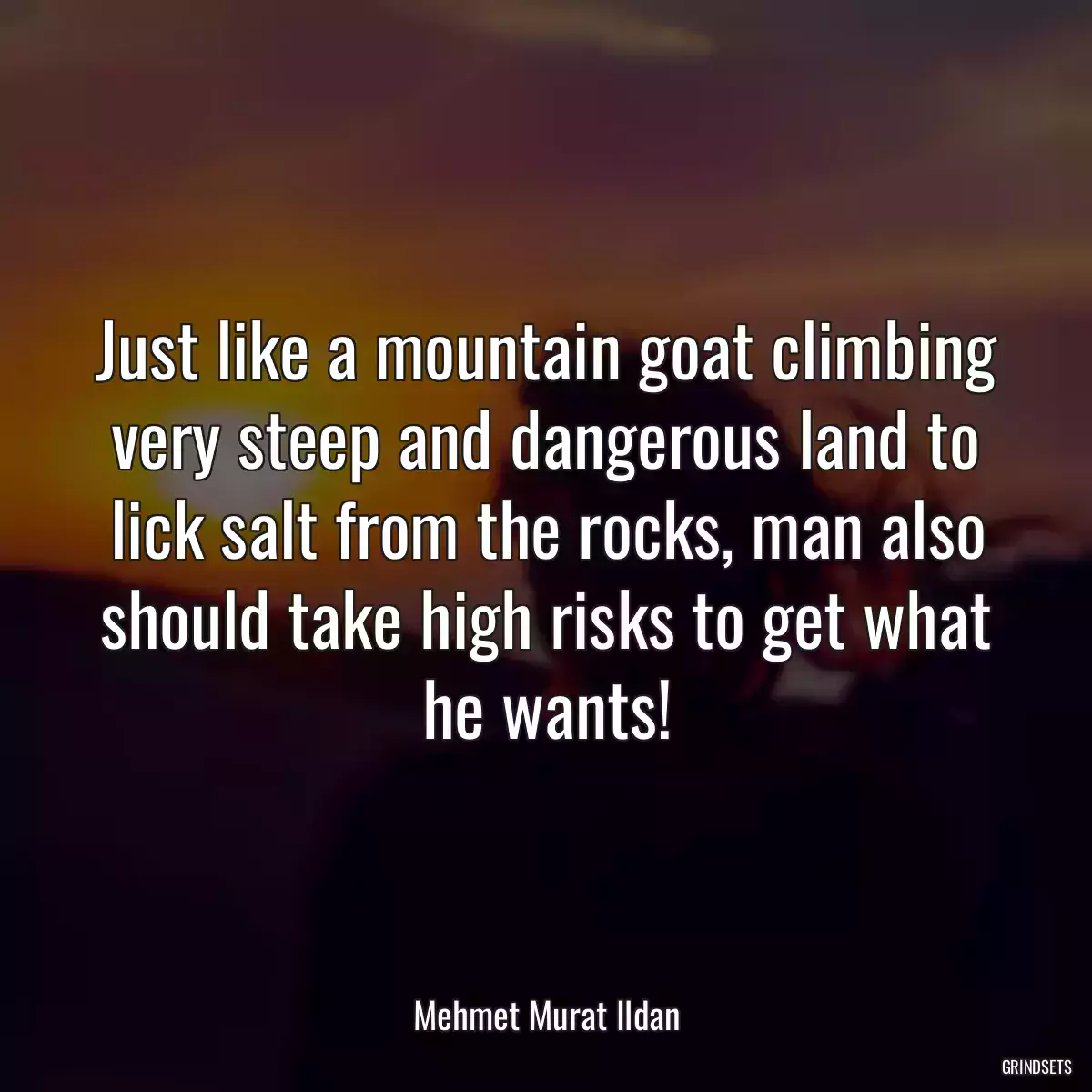 Just like a mountain goat climbing very steep and dangerous land to lick salt from the rocks, man also should take high risks to get what he wants!

Mehmet Murat Ildan

GRINDSETS